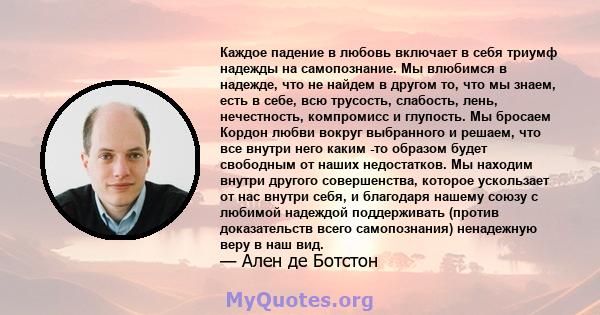 Каждое падение в любовь включает в себя триумф надежды на самопознание. Мы влюбимся в надежде, что не найдем в другом то, что мы знаем, есть в себе, всю трусость, слабость, лень, нечестность, компромисс и глупость. Мы бросаем Кордон любви вокруг выбранного и решаем, что все внутри него каким -то образом будет свободным от наших недостатков. Мы находим внутри другого совершенства, которое ускользает от нас внутри себя, и благодаря нашему союзу с любимой надеждой поддерживать (против доказательств всего самопознания) ненадежную веру в наш вид.
— Ален де Ботстон

MyQuotes.org